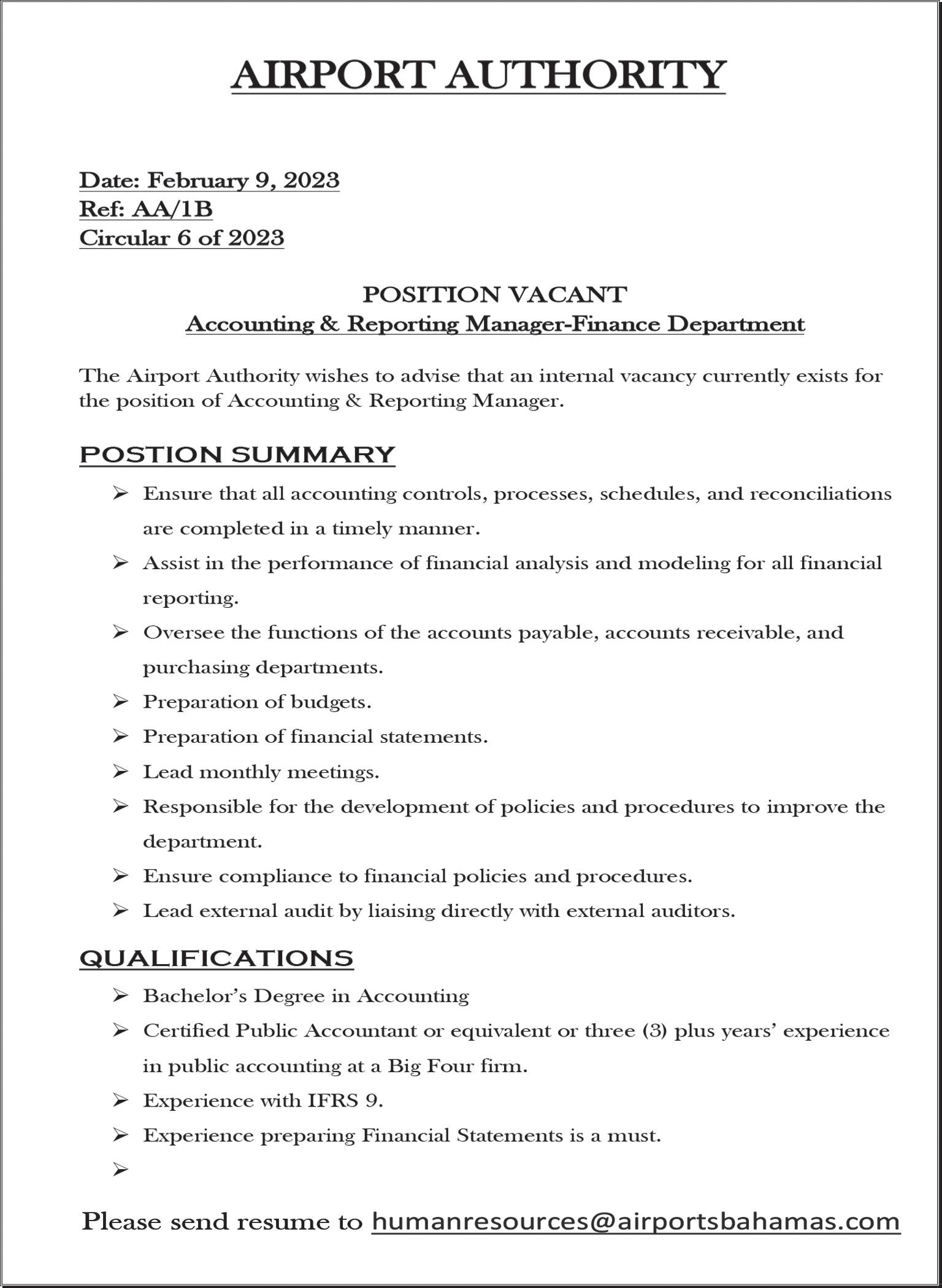 AIRPORT AUTHORITY

Date: February 9, 2023
Ref: AA/1B
Circular 6 of 2023

POSITION VACANT
Accounting & Reporting Manager-Finance Department

The Airport Authority wishes to advise that an internal vacancy currently exists for the position of Accounting & Reporting Manager.

POSTION SUMMARY

➢ Ensure that all accounting controls, processes, schedules, and reconciliations are completed in a timely manner.
➢ Assist in the performance of financial analysis and modeling for all financial reporting.
➢ Oversee the functions of the accounts payable, accounts receivable, and purchasing departments.
➢ Preparation of budgets.
➢ Preparation of financial statements.
➢ Lead monthly meetings.
➢ Responsible for the development of policies and procedures to improve the department.
➢ Ensure compliance to financial policies and procedures.
➢ Lead external audit by liaising directly with external auditors.

QUALIFICATIONS

➢ Bachelor's Degree in Accounting
➢ Certified Public Accountant or equivalent or three (3) plus years' experience in public accounting at a Big Four firm.
➢ Experience with IFRS 9.
➢ Experience preparing Financial Statements is a must.
➢

Please send resume to humanresources@airportsbahamas.com